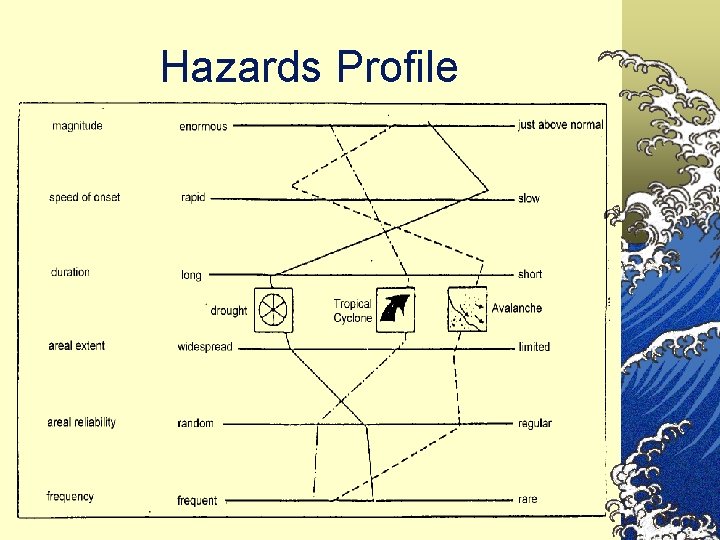 Hazards Profile

magnitude
enormous
just above normal

speed of onset
rapid
slow

duration
long
short

drought
Tropical Cyclone
Avalanche

areal extent
widespread
limited

areal reliability
random
regular

frequency
frequent
rare